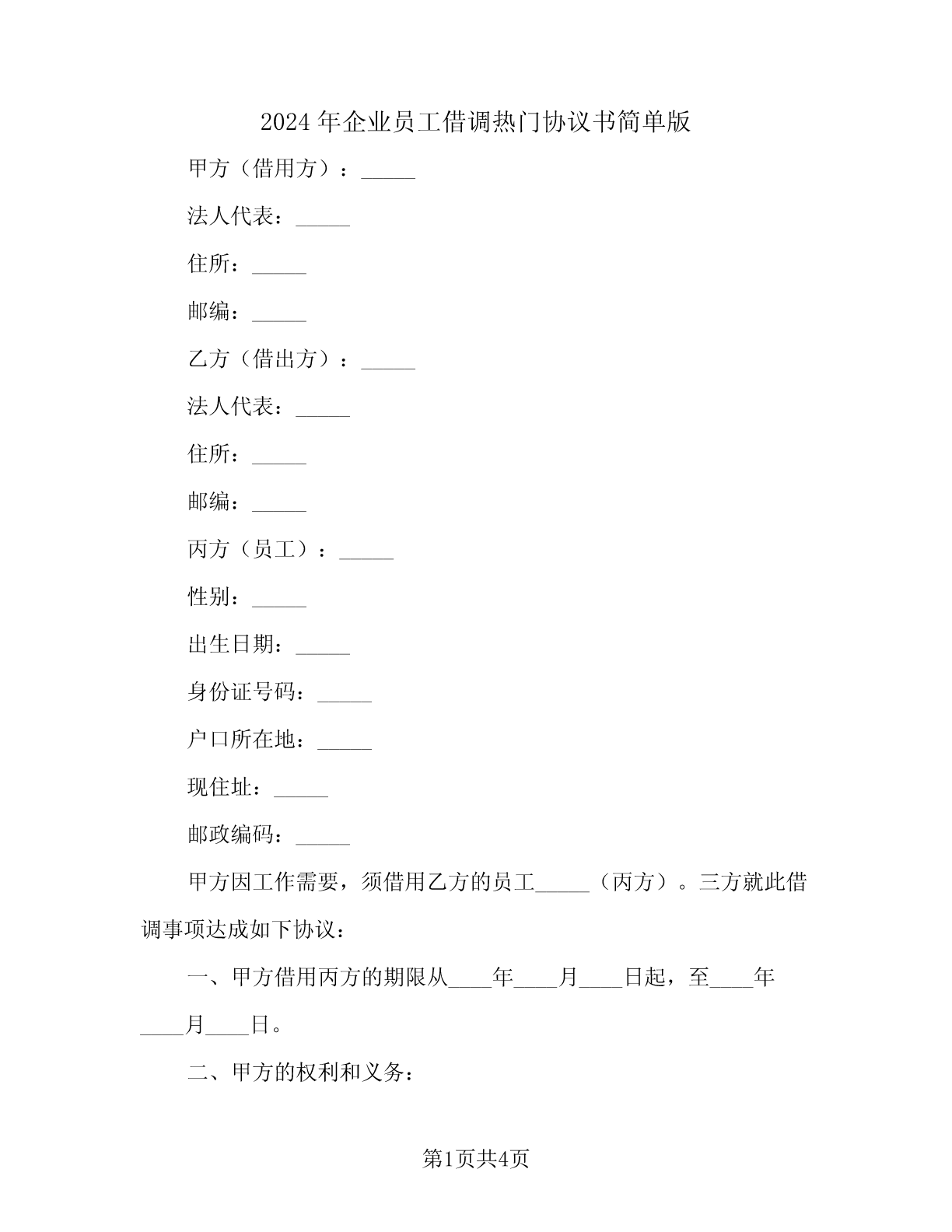 2024年企业员工借调热门协议书简单版

甲方（借用方）：_____

法人代表：_____

住所：_____

邮编：_____

乙方（借出方）：_____

法人代表：_____

住所：_____

邮编：_____

丙方（员工）：_____

性别：_____

出生日期：_____

身份证号码：_____

户口所在地：_____

现住址：_____

邮政编码：_____

甲方因工作需要，须借用乙方的员工_____（丙方）。三方就此借调事项达成如下协议：

一、甲方借用丙方的期限从____年____月____日起，至____年____月____日。

二、甲方的权利和义务：

第1页共4页